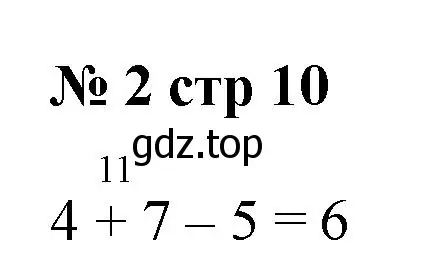 № 2 стр 10

gdz.top

11

$4 + 7 - 5 = 6$